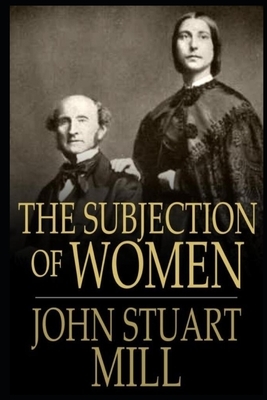 THE SUBJECTION OF WOMEN

JOHN STUART MILL